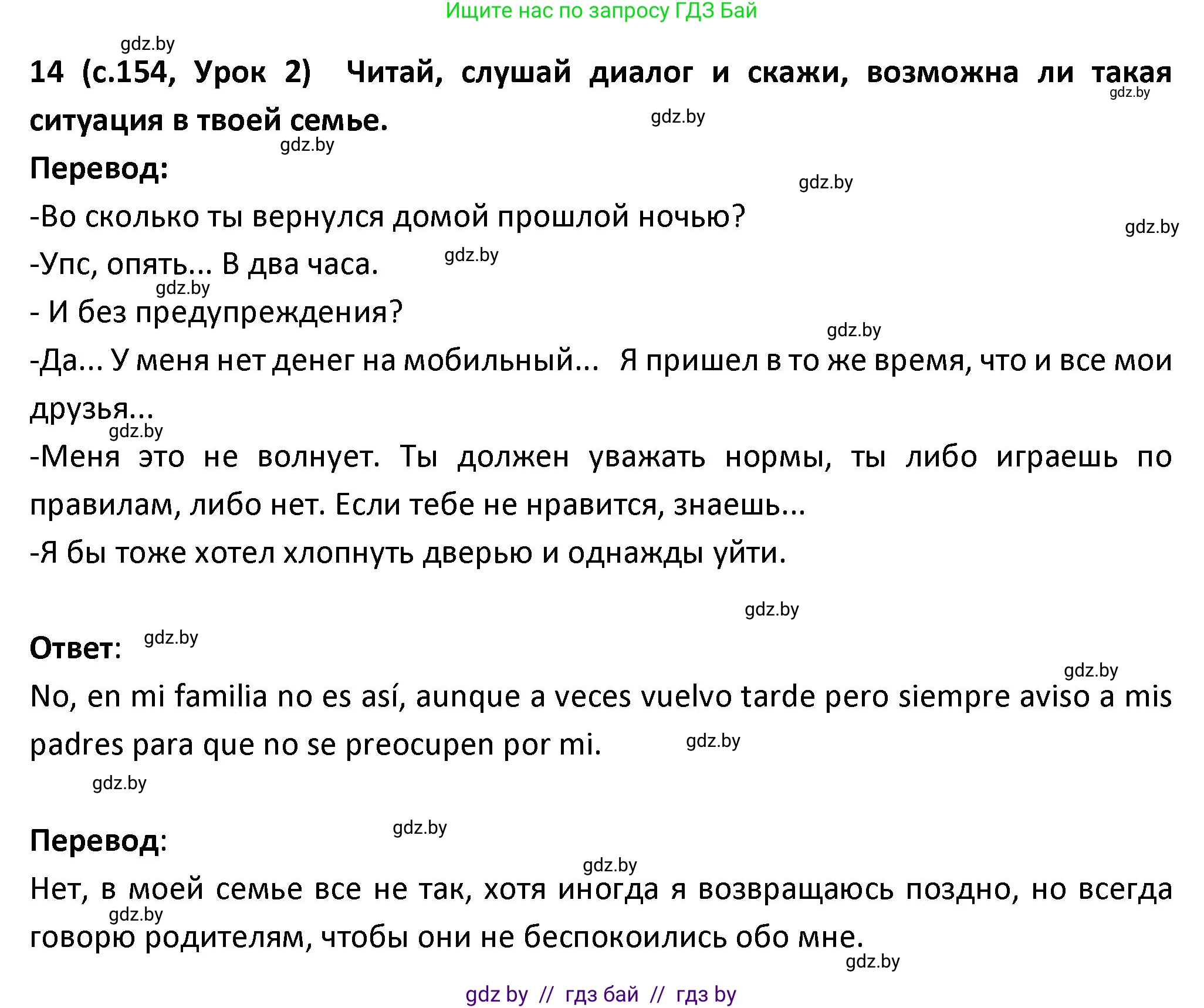 Ищите нас по запросу ГДЗ Бай

gdz.by

14 (с.154, Урок 2) Читай, слушай диалог и скажи, возможна ли такая ситуация в твоей семье.

gdz.by gdz.by gdz.by

Перевод:

gdz.by

-Во сколько ты вернулся домой прошлой ночью?

gdz.by

-Упс, опять... В два часа.

gdz.by gdz.by

- И без предупреждения?

gdz.by

-Да... У меня нет денег на мобильный... Я пришел в то же время, что и все мои друзья...

gdz.by

-Меня это не волнует. Ты должен уважать нормы, ты либо играешь по правилам, либо нет. Если тебе не нравится, знаешь...

-Я бы тоже хотел хлопнуть дверью и однажды уйти.

gdz.by

Ответ: gdz.by

gdz.by

No, en mi familia no es así, aunque a veces vuelvo tarde pero siempre aviso a mis padres para que no se preocupen por mi.

gdz.by gdz.by

Перевод:

gdz.by gdz.by

Нет, в моей семье все не так, хотя иногда я возвращаюсь поздно, но всегда говорю родителям, чтобы они не беспокоились обо мне.

gdz.by gdz.by

gdz by // гдз бай // гдз by